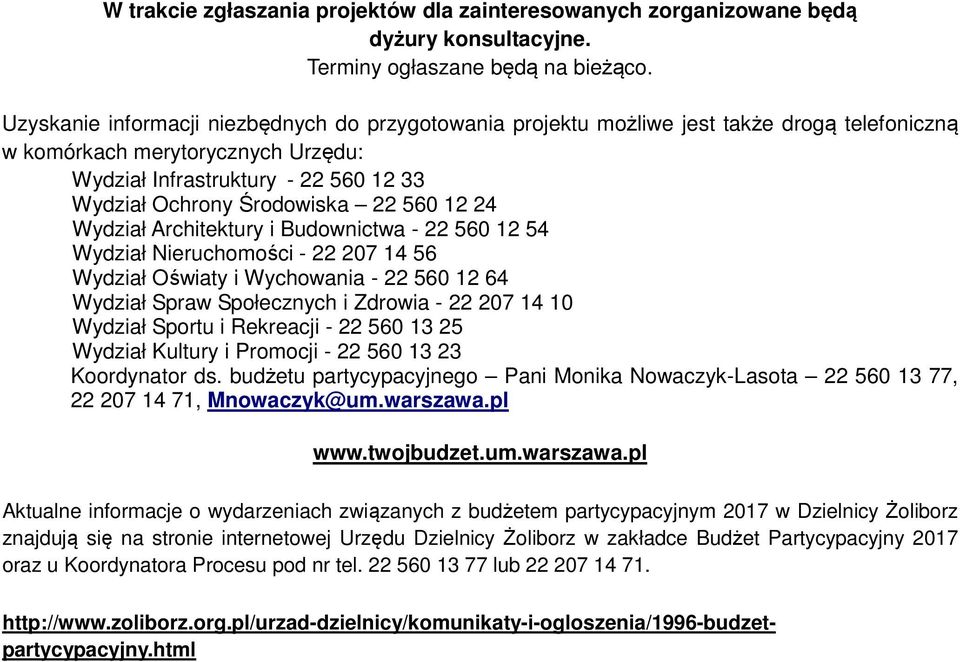 W trakcie zgłaszania projektów dla zainteresowanych zorganizowane będą dyżury konsultacyjne.
Terminy ogłaszane będą na bieżąco.

Uzyskanie informacji niezbędnych do przygotowania projektu możliwe jest także drogą telefoniczną w komórkach merytorycznych Urzędu:
Wydział Infrastruktury - 22 560 12 33
Wydział Ochrony Środowiska – 22 560 12 24
Wydział Architektury i Budownictwa - 22 560 12 54
Wydział Nieruchomości - 22 207 14 56
Wydział Oświaty i Wychowania - 22 560 12 64
Wydział Spraw Społecznych i Zdrowia - 22 207 14 10
Wydział Sportu i Rekreacji - 22 560 13 25
Wydział Kultury i Promocji - 22 560 13 23
Koordynator ds. budżetu partycypacyjnego – Pani Monika Nowaczyk-Lasota – 22 560 13 77, 22 207 14 71, Mnowaczyk@um.warszawa.pl

www.twojbudzet.um.warszawa.pl

Aktualne informacje o wydarzeniach związanych z budżetem partycypacyjnym 2017 w Dzielnicy Żoliborz znajdują się na stronie internetowej Urzędu Dzielnicy Żoliborz w zakładce Budżet Partycypacyjny 2017 oraz u Koordynatora Procesu pod nr tel. 22 560 13 77 lub 22 207 14 71.

http://www.zoliborz.org.pl/urzad-dzielnicy/komunikaty-i-ogloszenia/1996-budzet-partycypacyjny.html